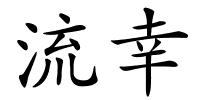 流幸